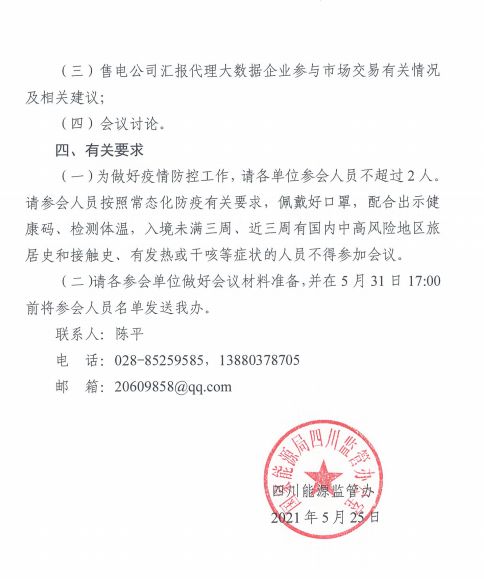 （三）售电公司汇报代理大数据企业参与市场交易有关情况及相关建议；

（四）会议讨论。

四、有关要求

（一）为做好疫情防控工作，请各单位参会人员不超过2人。请参会人员按照常态化防疫有关要求，佩戴好口罩，配合出示健康码、检测体温，入境未满三周、近三周有国内中高风险地区旅居史和接触史、有发热或干咳等症状的人员不得参加会议。

（二）请各参会单位做好会议材料准备，并在5月31日17:00前将参会人员名单发送我办。

联系人：陈平

电　话：028-85259585，13880378705

邮　箱：20609858@qq.com

国家能源局四川监管办公室

四川能源监管办

2021年5月25日